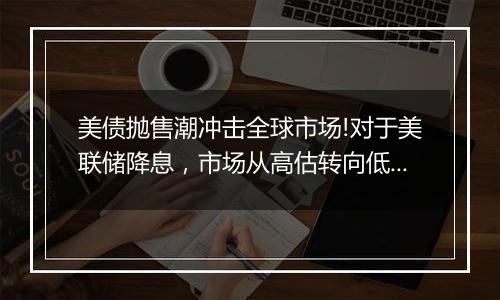 美债抛售潮冲击全球市场!对于美联储降息，市场从高估转向低...